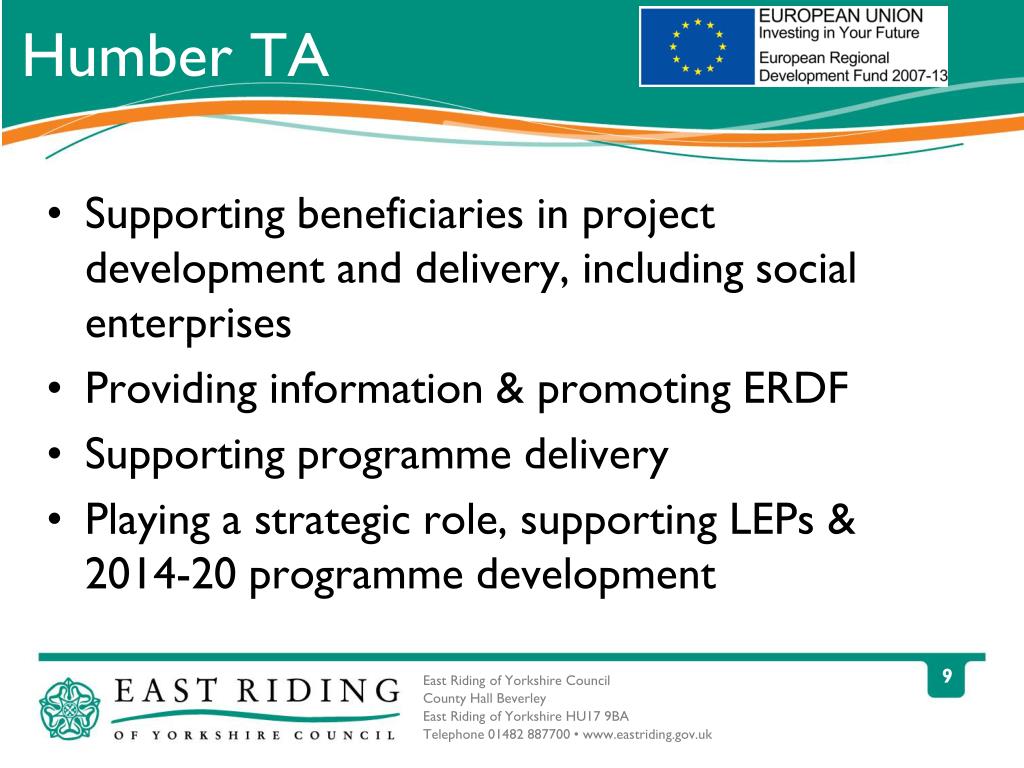 Humber TA

EUROPEAN UNION
Investing in Your Future
European Regional Development Fund 2007-13

• Supporting beneficiaries in project development and delivery, including social enterprises
• Providing information & promoting ERDF
• Supporting programme delivery
• Playing a strategic role, supporting LEPs & 2014-20 programme development

EAST RIDING
OF YORKSHIRE COUNCIL

East Riding of Yorkshire Council
County Hall Beverley
East Riding of Yorkshire HU17 9BA
Telephone 01482 887700 • www.eastriding.gov.uk

9